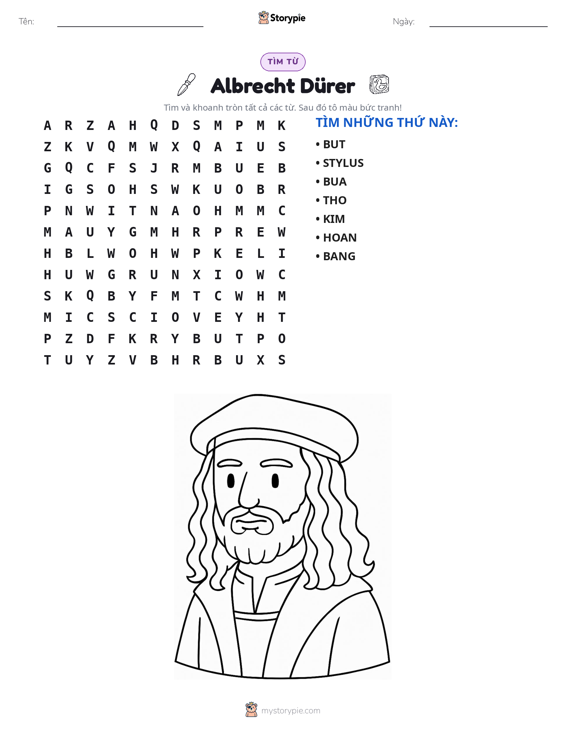 Tên: ____ Storypie Ngày: ____

TÌM TỪ

Albrecht Dürer

Tìm và khoanh tròn tất cả các từ. Sau đó tô màu bức tranh!

A R Z A H Q D S M P M K
Z K V Q M W X Q A I U S
G Q C F S J R M B U E B
I G S O H S W K U O B R
P N W I T N A O H M M C
M A U Y G M H R P R E W
H B L W O H W P K E L I
H U W G R U N X I O W C
S K Q B Y F M T C W H M
M I C S C I O V E Y H T
P Z D F K R Y B U T P O
T U Y Z V B H R B U X S

TÌM NHỮNG THỨ NÀY:

• BUT
• STYLUS
• BUA
• THO
• KIM
• HOAN
• BANG

mystorypie.com